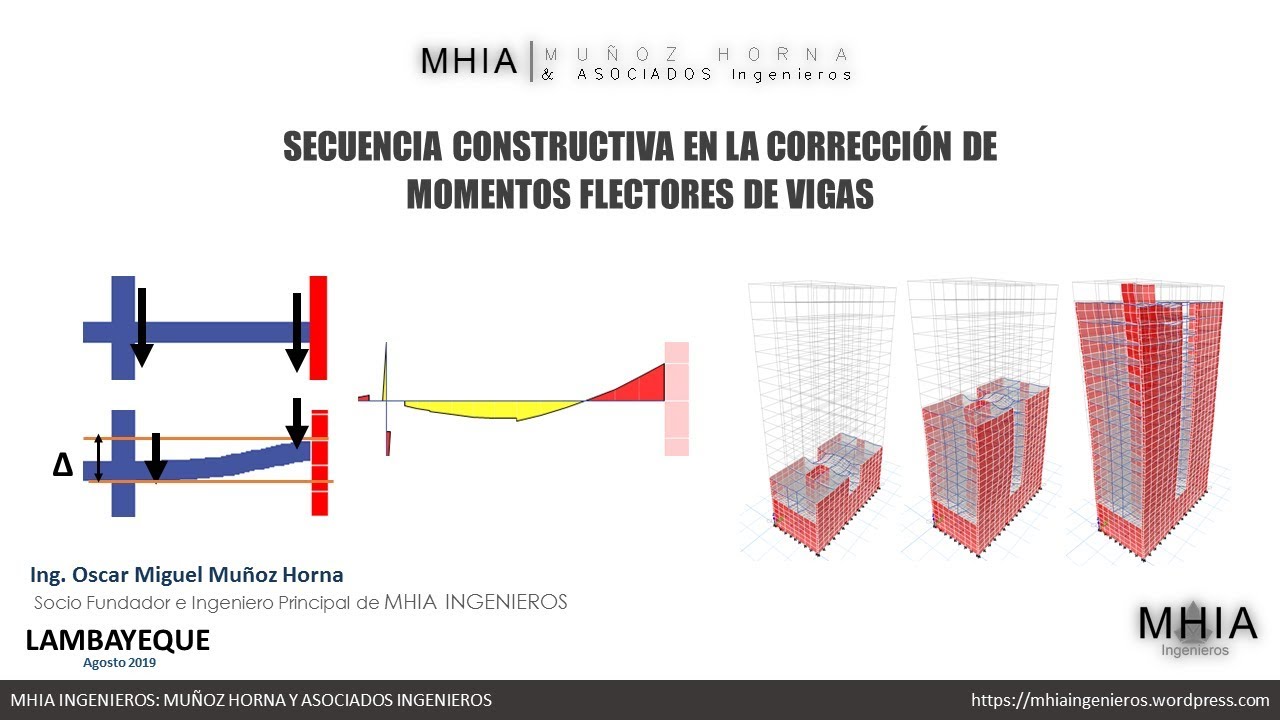 MHIA | MUÑOZ HORNA & ASOCIADOS Ingenieros

SECUENCIA CONSTRUCTIVA EN LA CORRECCIÓN DE MOMENTOS FLECTORES DE VIGAS

Δ

Ing. Oscar Miguel Muñoz Horna
Socio Fundador e Ingeniero Principal de MHIA INGENIEROS

LAMBAYEQUE
Agosto 2019

MHIA
Ingenieros

MHIA INGENIEROS: MUÑOZ HORNA Y ASOCIADOS INGENIEROS

https://mhiaingenieros.wordpress.com